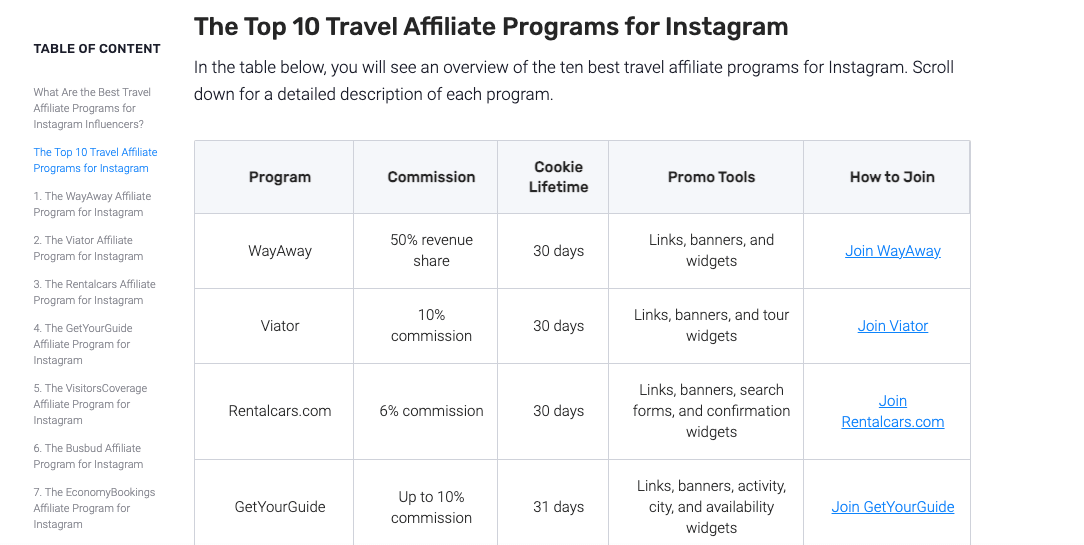 TABLE OF CONTENT

What Are the Best Travel Affiliate Programs for Instagram Influencers?

The Top 10 Travel Affiliate Programs for Instagram

1. The WayAway Affiliate Program for Instagram

2. The Viator Affiliate Program for Instagram

3. The Rentalcars Affiliate Program for Instagram

4. The GetYourGuide Affiliate Program for Instagram

5. The VisitorsCoverage Affiliate Program for Instagram

6. The Busbud Affiliate Program for Instagram

7. The EconomyBookings Affiliate Program for Instagram

The Top 10 Travel Affiliate Programs for Instagram

In the table below, you will see an overview of the ten best travel affiliate programs for Instagram. Scroll down for a detailed description of each program.

| Program | Commission | Cookie Lifetime | Promo Tools | How to Join |
|---|---|---|---|---|
| WayAway | 50% revenue share | 30 days | Links, banners, and widgets | Join WayAway |
| Viator | 10% commission | 30 days | Links, banners, and tour widgets | Join Viator |
| Rentalcars.com | 6% commission | 30 days | Links, banners, search forms, and confirmation widgets | Join Rentalcars.com |
| GetYourGuide | Up to 10% commission | 31 days | Links, banners, activity, city, and availability widgets | Join GetYourGuide |